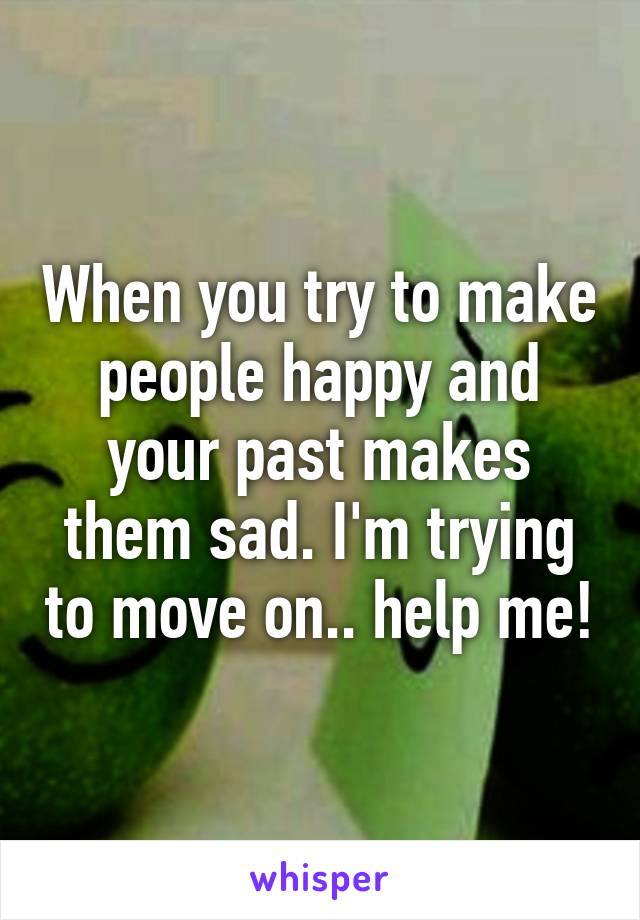 When you try to make people happy and your past makes them sad. I'm trying to move on.. help me!

whisper